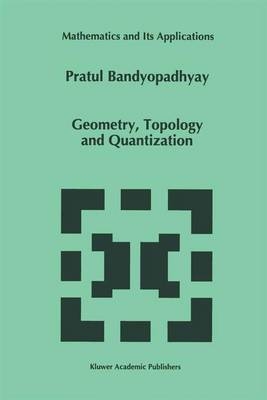 Mathematics and Its Applications

Pratul Bandyopadhyay

Geometry, Topology and Quantization

Kluwer Academic Publishers